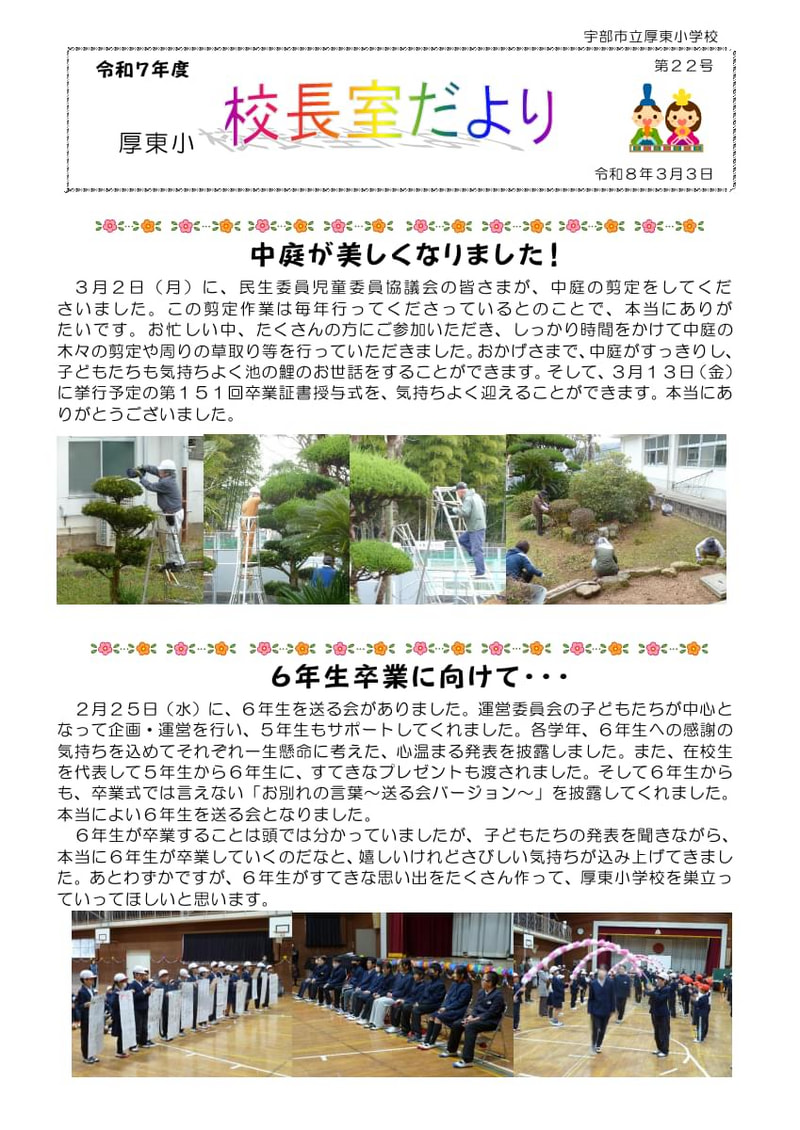 宇部市立厚東小学校

令和７年度

第２２号

厚東小 校長室だより

令和８年３月３日

中庭が美しくなりました！

３月２日（月）に、民生委員児童委員協議会の皆さまが、中庭の剪定をしてくださいました。この剪定作業は毎年行ってくださっているとのことで、本当にありがたいです。お忙しい中、たくさんの方にご参加いただき、しっかり時間をかけて中庭の木々の剪定や周りの草取り等を行っていただきました。おかげさまで、中庭がすっきりし、子どもたちも気持ちよく池の鯉のお世話をすることができます。そして、３月１３日（金）に挙行予定の第１５１回卒業証書授与式を、気持ちよく迎えることができます。本当にありがとうございました。

６年生卒業に向けて・・・

２月２５日（水）に、６年生を送る会がありました。運営委員会の子どもたちが中心となって企画・運営を行い、５年生もサポートしてくれました。各学年、６年生への感謝の気持ちを込めてそれぞれ一生懸命に考えた、心温まる発表を披露しました。また、在校生を代表して５年生から６年生に、すてきなプレゼントも渡されました。そして６年生からも、卒業式では言えない「お別れの言葉～送る会バージョン～」を披露してくれました。本当によい６年生を送る会となりました。

６年生が卒業することは頭では分かっていましたが、子どもたちの発表を聞きながら、本当に６年生が卒業していくのだなと、嬉しいけれどさびしい気持ちが込み上げてきました。あとわずかですが、６年生がすてきな思い出をたくさん作って、厚東小学校を巣立っていってほしいと思います。